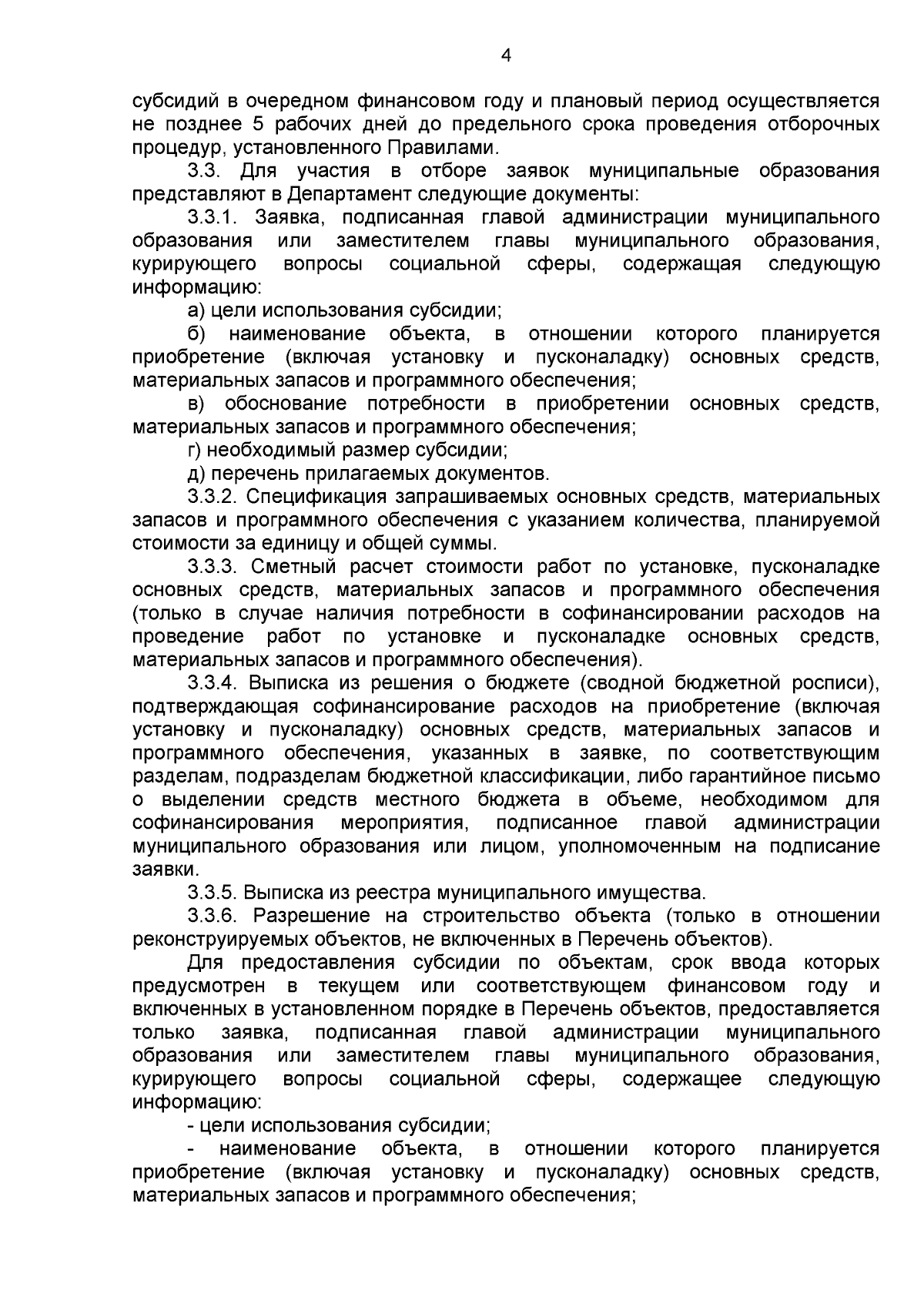 4

субсидий в очередном финансовом году и плановый период осуществляется не позднее 5 рабочих дней до предельного срока проведения отборочных процедур, установленного Правилами.

3.3. Для участия в отборе заявок муниципальные образования представляют в Департамент следующие документы:

3.3.1. Заявка, подписанная главой администрации муниципального образования или заместителем главы муниципального образования, курирующего вопросы социальной сферы, содержащая следующую информацию:

а) цели использования субсидии;

б) наименование объекта, в отношении которого планируется приобретение (включая установку и пусконаладку) основных средств, материальных запасов и программного обеспечения;

в) обоснование потребности в приобретении основных средств, материальных запасов и программного обеспечения;

г) необходимый размер субсидии;

д) перечень прилагаемых документов.

3.3.2. Спецификация запрашиваемых основных средств, материальных запасов и программного обеспечения с указанием количества, планируемой стоимости за единицу и общей суммы.

3.3.3. Сметный расчет стоимости работ по установке, пусконаладке основных средств, материальных запасов и программного обеспечения (только в случае наличия потребности в софинансировании расходов на проведение работ по установке и пусконаладке основных средств, материальных запасов и программного обеспечения).

3.3.4. Выписка из решения о бюджете (сводной бюджетной росписи), подтверждающая софинансирование расходов на приобретение (включая установку и пусконаладку) основных средств, материальных запасов и программного обеспечения, указанных в заявке, по соответствующим разделам, подразделам бюджетной классификации, либо гарантийное письмо о выделении средств местного бюджета в объеме, необходимом для софинансирования мероприятия, подписанное главой администрации муниципального образования или лицом, уполномоченным на подписание заявки.

3.3.5. Выписка из реестра муниципального имущества.

3.3.6. Разрешение на строительство объекта (только в отношении реконструируемых объектов, не включенных в Перечень объектов).

Для предоставления субсидии по объектам, срок ввода которых предусмотрен в текущем или соответствующем финансовом году и включенных в установленном порядке в Перечень объектов, предоставляется только заявка, подписанная главой администрации муниципального образования или заместителем главы муниципального образования, курирующего вопросы социальной сферы, содержащее следующую информацию:

- цели использования субсидии;

- наименование объекта, в отношении которого планируется приобретение (включая установку и пусконаладку) основных средств, материальных запасов и программного обеспечения;